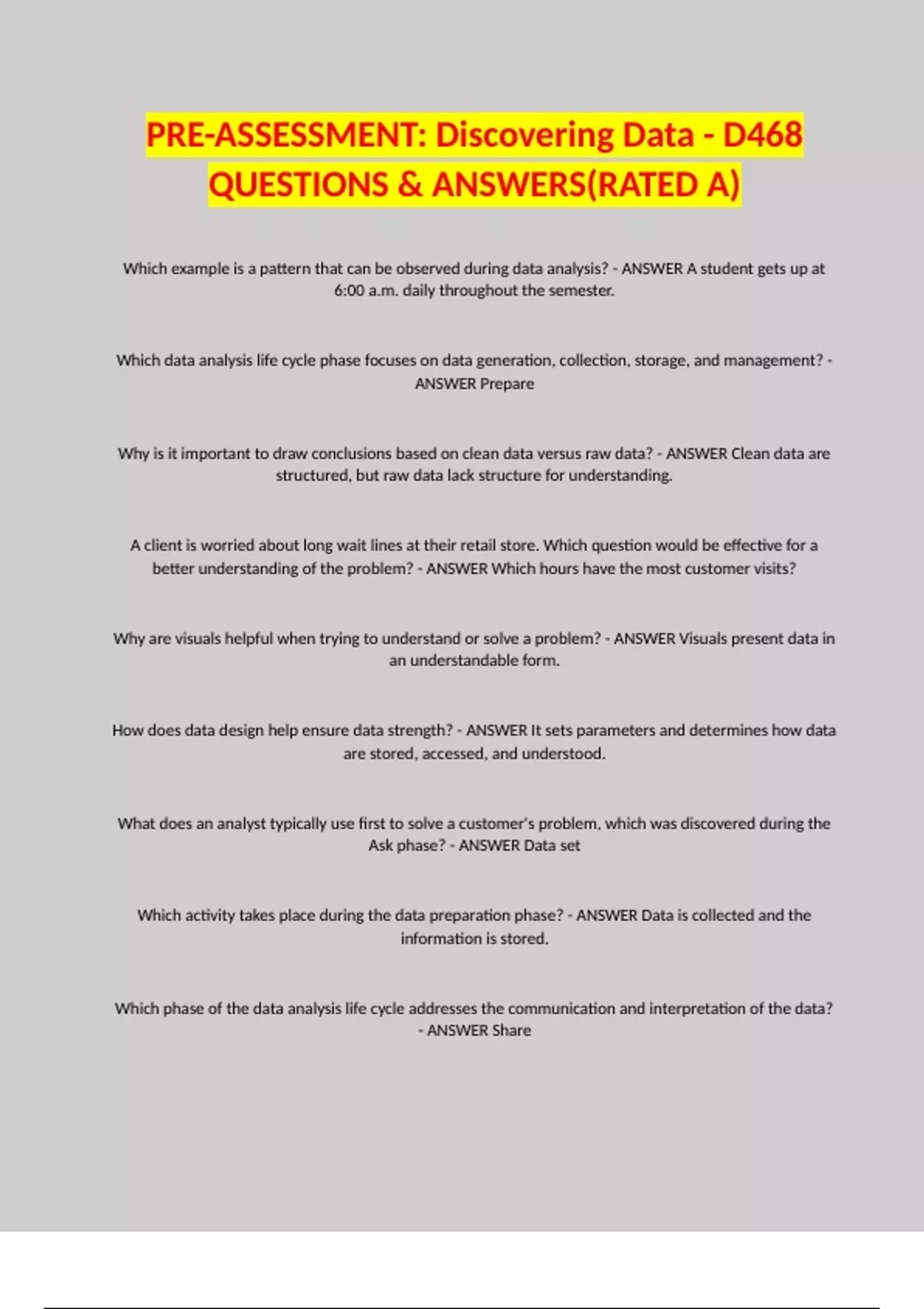 PRE-ASSESSMENT: Discovering Data - D468 QUESTIONS & ANSWERS(RATED A)

Which example is a pattern that can be observed during data analysis? - ANSWER A student gets up at 6:00 a.m. daily throughout the semester.

Which data analysis life cycle phase focuses on data generation, collection, storage, and management? - ANSWER Prepare

Why is it important to draw conclusions based on clean data versus raw data? - ANSWER Clean data are structured, but raw data lack structure for understanding.

A client is worried about long wait lines at their retail store. Which question would be effective for a better understanding of the problem? - ANSWER Which hours have the most customer visits?

Why are visuals helpful when trying to understand or solve a problem? - ANSWER Visuals present data in an understandable form.

How does data design help ensure data strength? - ANSWER It sets parameters and determines how data are stored, accessed, and understood.

What does an analyst typically use first to solve a customer's problem, which was discovered during the Ask phase? - ANSWER Data set

Which activity takes place during the data preparation phase? - ANSWER Data is collected and the information is stored.

Which phase of the data analysis life cycle addresses the communication and interpretation of the data? - ANSWER Share